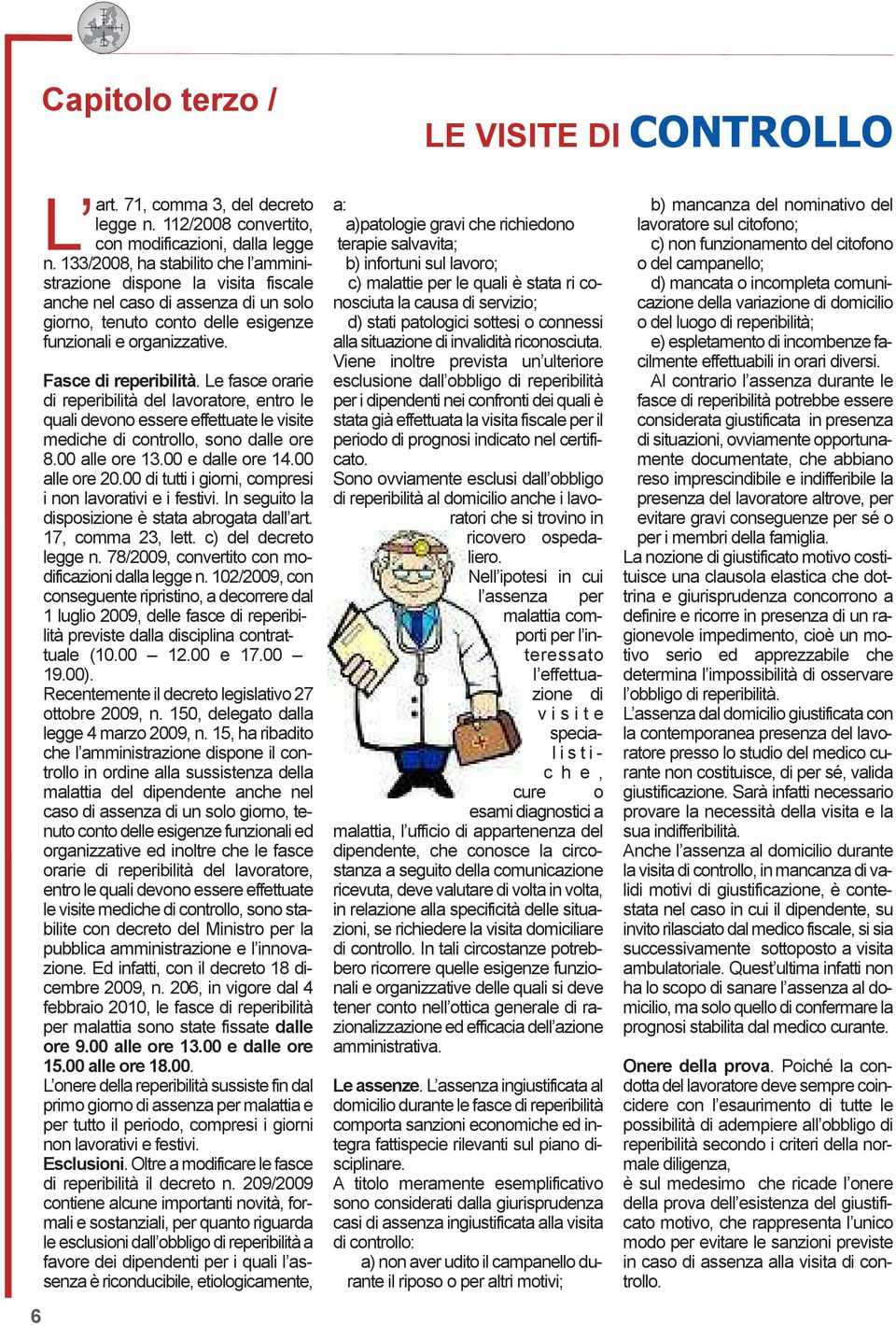 Capitolo terzo /

LE VISITE DI CONTROLLO

L'art. 71, comma 3, del decreto legge n. 112/2008 convertito, con modificazioni, dalla legge n. 133/2008, ha stabilito che l'amministrazione dispone la visita fiscale anche nel caso di assenza di un solo giorno, tenuto conto delle esigenze funzionali e organizzative.

Fasce di reperibilità. Le fasce orarie di reperibilità del lavoratore, entro le quali devono essere effettuate le visite mediche di controllo, sono dalle ore 8.00 alle ore 13.00 e dalle ore 14.00 alle ore 20.00 di tutti i giorni, compresi i non lavorativi e i festivi. In seguito la disposizione è stata abrogata dall'art. 17, comma 23, lett. c) del decreto legge n. 78/2009, convertito con modificazioni dalla legge n. 102/2009, con conseguente ripristino, a decorrere dal 1 luglio 2009, delle fasce di reperibilità previste dalla disciplina contrattuale (10.00 – 12.00 e 17.00 – 19.00).
Recentemente il decreto legislativo 27 ottobre 2009, n. 150, delegato dalla legge 4 marzo 2009, n. 15, ha ribadito che l'amministrazione dispone il controllo in ordine alla sussistenza della malattia del dipendente anche nel caso di assenza di un solo giorno, tenuto conto delle esigenze funzionali ed organizzative ed inoltre che le fasce orarie di reperibilità del lavoratore, entro le quali devono essere effettuate le visite mediche di controllo, sono stabilite con decreto del Ministro per la pubblica amministrazione e l'innovazione. Ed infatti, con il decreto 18 dicembre 2009, n. 206, in vigore dal 4 febbraio 2010, le fasce di reperibilità per malattia sono state fissate dalle ore 9.00 alle ore 13.00 e dalle ore 15.00 alle ore 18.00.
L'onere della reperibilità sussiste fin dal primo giorno di assenza per malattia e per tutto il periodo, compresi i giorni non lavorativi e festivi.
Esclusioni. Oltre a modificare le fasce di reperibilità il decreto n. 209/2009 contiene alcune importanti novità, formali e sostanziali, per quanto riguarda le esclusioni dall'obbligo di reperibilità a favore dei dipendenti per i quali l'assenza è riconducibile, etiologicamente, a:
a)patologie gravi che richiedono terapie salvavita;
b) infortuni sul lavoro;
c) malattie per le quali è stata ri conosciuta la causa di servizio;
d) stati patologici sottesi o connessi alla situazione di invalidità riconosciuta.
Viene inoltre prevista un'ulteriore esclusione dall'obbligo di reperibilità per i dipendenti nei confronti dei quali è stata già effettuata la visita fiscale per il periodo di prognosi indicato nel certificato.
Sono ovviamente esclusi dall'obbligo di reperibilità al domicilio anche i lavoratori che si trovino in ricovero ospedaliero.
Nell'ipotesi in cui l'assenza per malattia comporti per l'interessato l'effettuazione di visite specialistiche, cure o esami diagnostici a malattia, l'ufficio di appartenenza del dipendente, che conosce la circostanza a seguito della comunicazione ricevuta, deve valutare di volta in volta, in relazione alla specificità delle situazioni, se richiedere la visita domiciliare di controllo. In tali circostanze potrebbero ricorrere quelle esigenze funzionali e organizzative delle quali si deve tener conto nell'ottica generale di razionalizzazione ed efficacia dell'azione amministrativa.

Le assenze. L'assenza ingiustificata al domicilio durante le fasce di reperibilità comporta sanzioni economiche ed integra fattispecie rilevanti sul piano disciplinare.
A titolo meramente esemplificativo sono considerati dalla giurisprudenza casi di assenza ingiustificata alla visita di controllo:
a) non aver udito il campanello durante il riposo o per altri motivi;
b) mancanza del nominativo del lavoratore sul citofono;
c) non funzionamento del citofono o del campanello;
d) mancata o incompleta comunicazione della variazione di domicilio o del luogo di reperibilità;
e) espletamento di incombenze facilmente effettuabili in orari diversi.
Al contrario l'assenza durante le fasce di reperibilità potrebbe essere considerata giustificata in presenza di situazioni, ovviamente opportunamente documentate, che abbiano reso imprescindibile e indifferibile la presenza del lavoratore altrove, per evitare gravi conseguenze per sé o per i membri della famiglia.
La nozione di giustificato motivo costituisce una clausola elastica che dottrina e giurisprudenza concorrono a definire e ricorre in presenza di un ragionevole impedimento, cioè un motivo serio ed apprezzabile che determina l'impossibilità di osservare l'obbligo di reperibilità.
L'assenza dal domicilio giustificata con la contemporanea presenza del lavoratore presso lo studio del medico curante non costituisce, di per sé, valida giustificazione. Sarà infatti necessario provare la necessità della visita e la sua indifferibilità.
Anche l'assenza al domicilio durante la visita di controllo, in mancanza di validi motivi di giustificazione, è contestata nel caso in cui il dipendente, su invito rilasciato dal medico fiscale, si sia successivamente sottoposto a visita ambulatoriale. Quest'ultima infatti non ha lo scopo di sanare l'assenza al domicilio, ma solo quello di confermare la prognosi stabilita dal medico curante.

Onere della prova. Poiché la condotta del lavoratore deve sempre coincidere con l'esaurimento di tutte le possibilità di adempiere all'obbligo di reperibilità secondo i criteri della normale diligenza,
è sul medesimo che ricade l'onere della prova dell'esistenza del giustificato motivo, che rappresenta l'unico modo per evitare le sanzioni previste in caso di assenza alla visita di controllo.

6